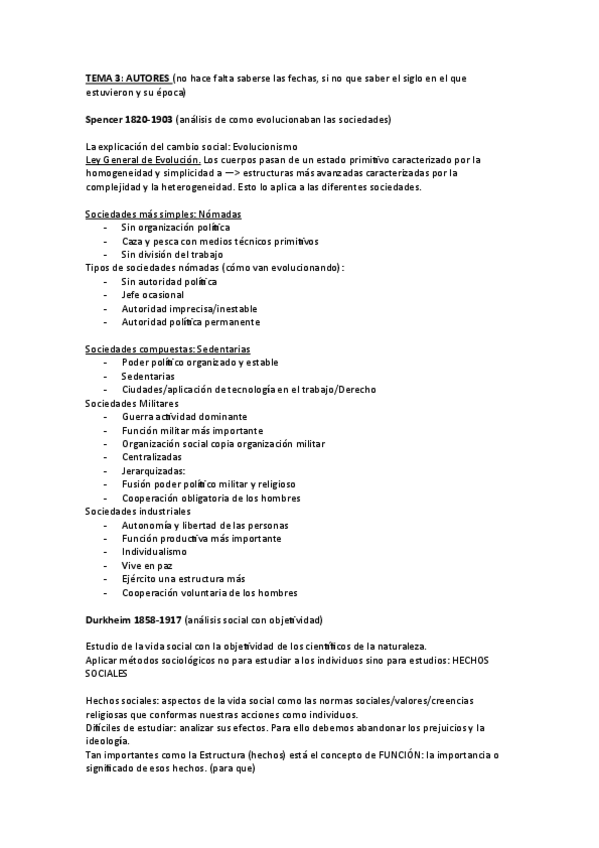 TEMA 3: AUTORES (no hace falta saberse las fechas, si no que saber el siglo en el que estuvieron y su época)

Spencer 1820-1903 (análisis de como evolucionaban las sociedades)

La explicación del cambio social: Evolucionismo
Ley General de Evolución. Los cuerpos pasan de un estado primitivo caracterizado por la homogeneidad y simplicidad a —> estructuras más avanzadas caracterizadas por la complejidad y la heterogeneidad. Esto lo aplica a las diferentes sociedades.

Sociedades más simples: Nómadas
- Sin organización política
- Caza y pesca con medios técnicos primitivos
- Sin división del trabajo
Tipos de sociedades nómadas (cómo van evolucionando):
- Sin autoridad política
- Jefe ocasional
- Autoridad imprecisa/inestable
- Autoridad política permanente

Sociedades compuestas: Sedentarias
- Poder político organizado y estable
- Sedentarias
- Ciudades/aplicación de tecnología en el trabajo/Derecho
Sociedades Militares
- Guerra actividad dominante
- Función militar más importante
- Organización social copia organización militar
- Centralizadas
- Jerarquizadas:
- Fusión poder político militar y religioso
- Cooperación obligatoria de los hombres
Sociedades industriales
- Autonomía y libertad de las personas
- Función productiva más importante
- Individualismo
- Vive en paz
- Ejército una estructura más
- Cooperación voluntaria de los hombres

Durkheim 1858-1917 (análisis social con objetividad)

Estudio de la vida social con la objetividad de los científicos de la naturaleza.
Aplicar métodos sociológicos no para estudiar a los individuos sino para estudios: HECHOS SOCIALES

Hechos sociales: aspectos de la vida social como las normas sociales/valores/creencias religiosas que conformas nuestras acciones como individuos.
Difíciles de estudiar: analizar sus efectos. Para ello debemos abandonar los prejuicios y la ideología.
Tan importantes como la Estructura (hechos) está el concepto de FUNCIÓN: la importancia o significado de esos hechos. (para que)